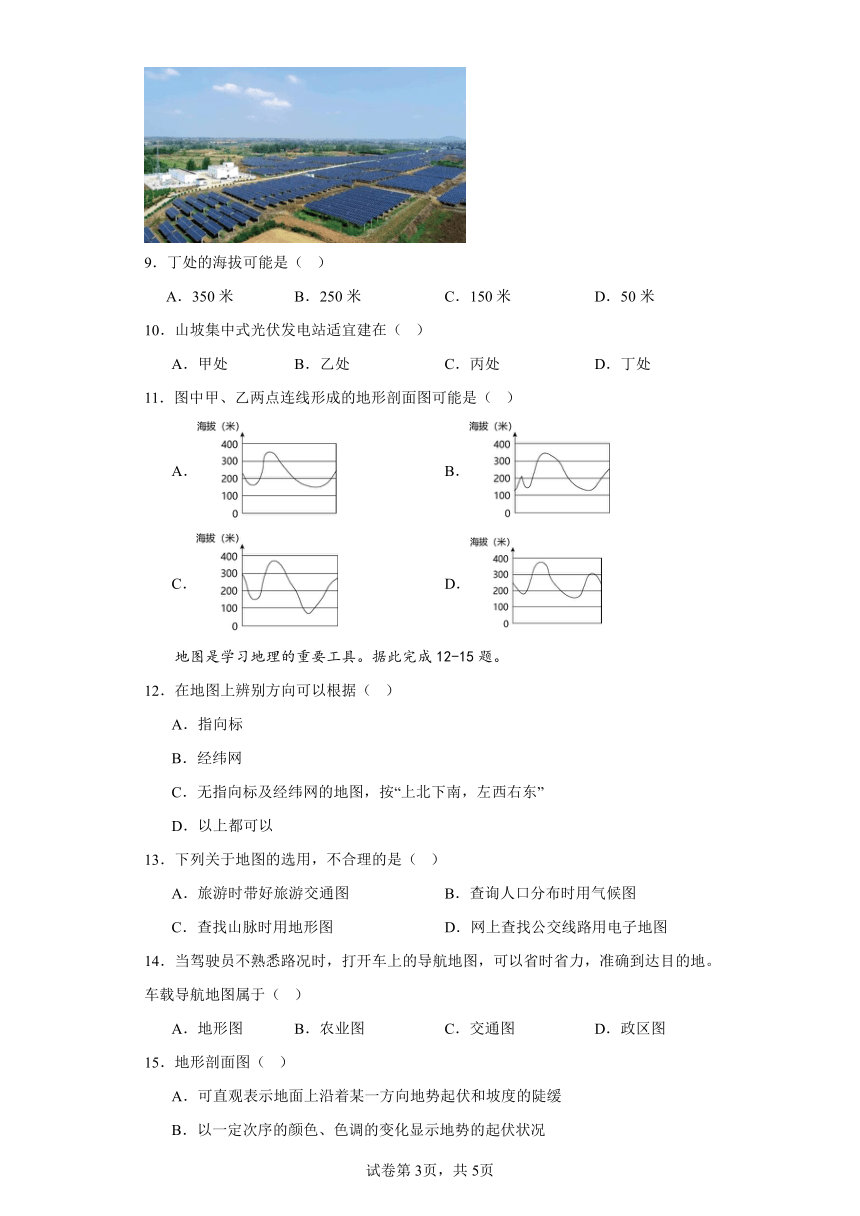 9．丁处的海拔可能是（ ）

A．350 米　　B．250 米　　C．150 米　　D．50 米

10．山坡集中式光伏发电站适宜建在（ ）

A．甲处　　B．乙处　　C．丙处　　D．丁处

11．图中甲、乙两点连线形成的地形剖面图可能是（ ）

A．
海拔（米）
400
300
200
100
0

B．
海拔（米）
400
300
200
100
0

C．
海拔（米）
400
300
200
100
0

D．
海拔（米）
400
300
200
100
0

地图是学习地理的重要工具。据此完成 12-15 题。

12．在地图上辨别方向可以根据（ ）

A．指向标

B．经纬网

C．无指向标及经纬网的地图，按“上北下南，左西右东”

D．以上都可以

13．下列关于地图的选用，不合理的是（ ）

A．旅游时带好旅游交通图　　B．查询人口分布时用气候图

C．查找山脉时用地形图　　D．网上查找公交线路用电子地图

14．当驾驶员不熟悉路况时，打开车上的导航地图，可以省时省力，准确到达目的地。车载导航地图属于（ ）

A．地形图　　B．农业图　　C．交通图　　D．政区图

15．地形剖面图（ ）

A．可直观表示地面上沿着某一方向地势起伏和坡度的陡缓

B．以一定次序的颜色、色调的变化显示地势的起伏状况

试卷第 3页，共 5页